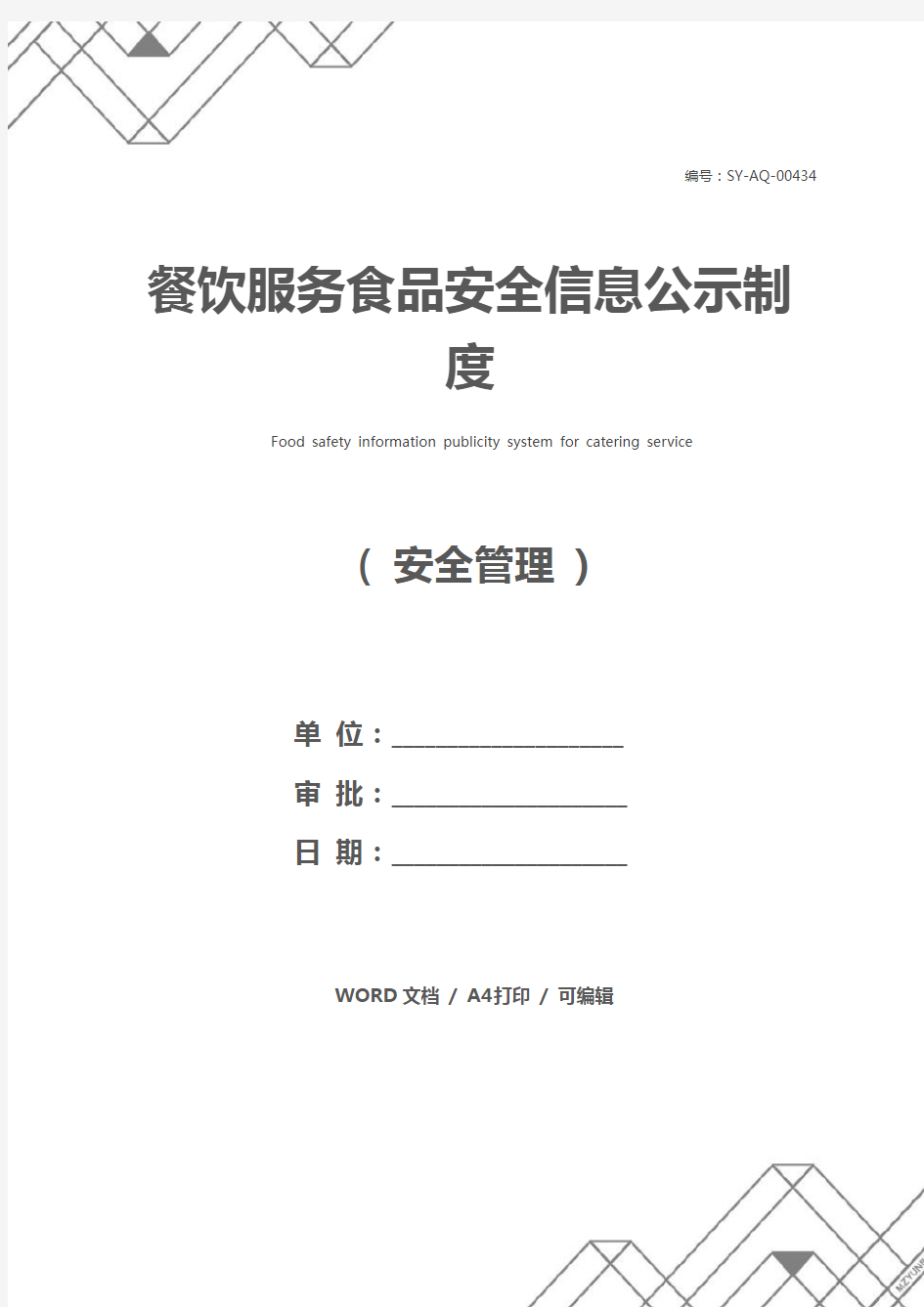 编号：SY-AQ-00434

餐饮服务食品安全信息公示制度

Food safety information publicity system for catering service

（ 安全管理 ）

单 位：____________________

审 批：____________________

日 期：____________________

WORD 文档 / A4打印 / 可编辑

MZYUNP